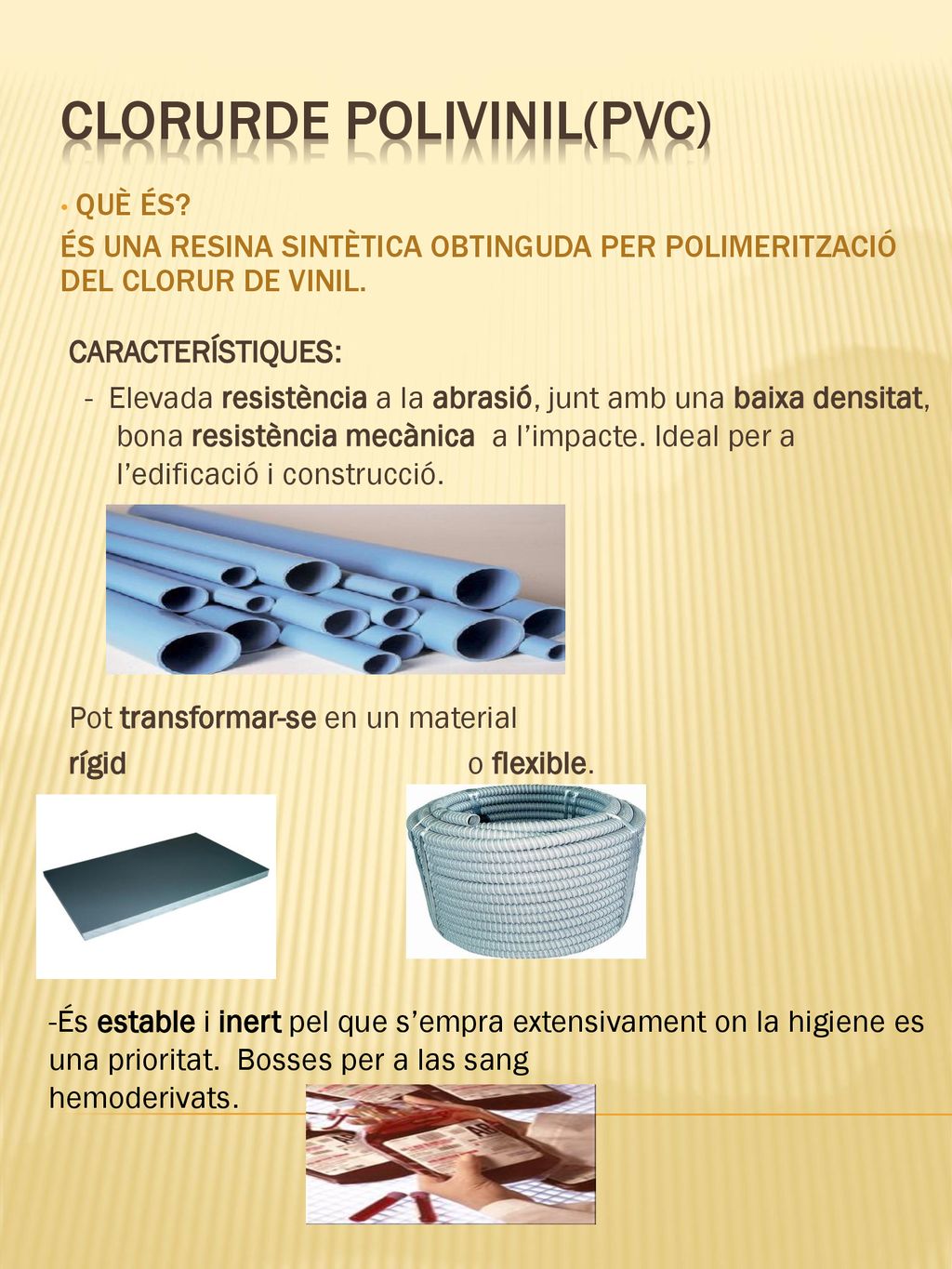 CLORURDE POLIVINIL(PVC)

• QUÈ ÉS?

ÉS UNA RESINA SINTÈTICA OBTINGUDA PER POLIMERITZACIÓ DEL CLORUR DE VINIL.

CARACTERÍSTIQUES:

- Elevada resistència a la abrasió, junt amb una baixa densitat, bona resistència mecànica a l'impacte. Ideal per a l'edificació i construcció.

Pot transformar-se en un material rígid o flexible.

-És estable i inert pel que s'empra extensivament on la higiene es una prioritat. Bosses per a las sang hemoderivats.